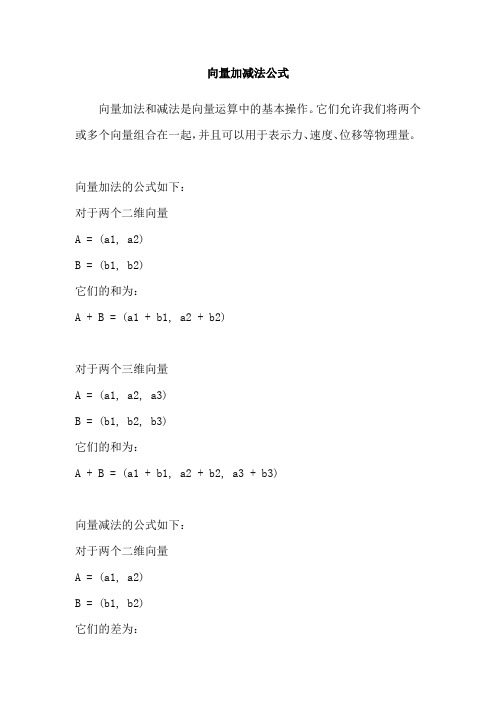 向量加减法公式

向量加法和减法是向量运算中的基本操作。它们允许我们将两个或多个向量组合在一起，并且可以用于表示力、速度、位移等物理量。

向量加法的公式如下：

对于两个二维向量

A = (a1, a2)

B = (b1, b2)

它们的和为：

A + B = (a1 + b1, a2 + b2)

对于两个三维向量

A = (a1, a2, a3)

B = (b1, b2, b3)

它们的和为：

A + B = (a1 + b1, a2 + b2, a3 + b3)

向量减法的公式如下：

对于两个二维向量

A = (a1, a2)

B = (b1, b2)

它们的差为：